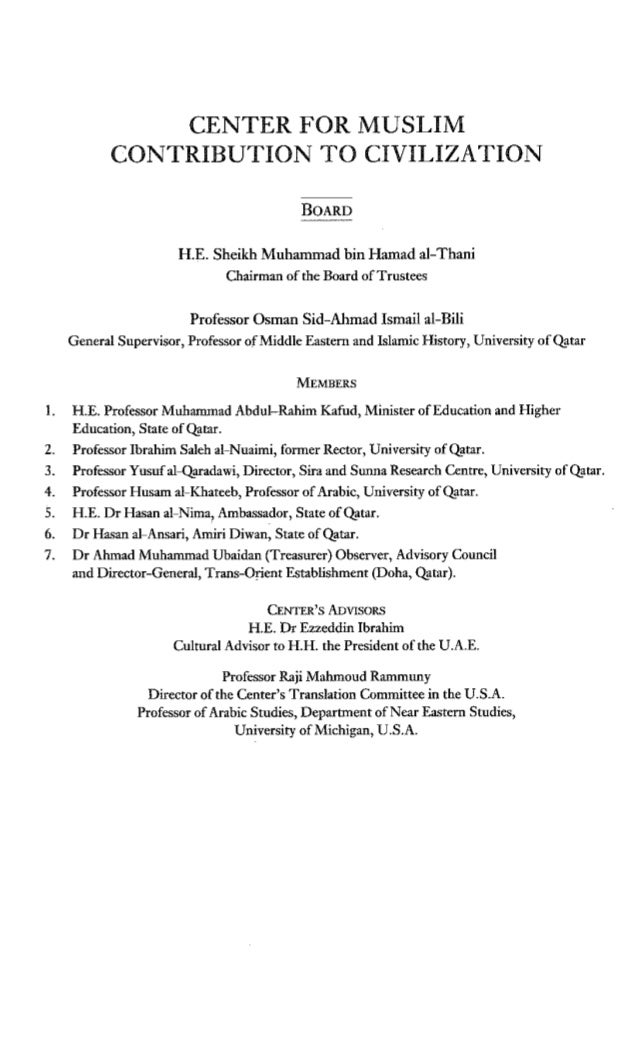 CENTER FOR MUSLIM CONTRIBUTION TO CIVILIZATION

BOARD

H.E. Sheikh Muhammad bin Hamad al-Thani
Chairman of the Board of Trustees

Professor Osman Sid-Ahmad Ismail al-Bili
General Supervisor, Professor of Middle Eastern and Islamic History, University of Qatar

MEMBERS

1. H.E. Professor Muhammad Abdul-Rahim Kafud, Minister of Education and Higher Education, State of Qatar.
2. Professor Ibrahim Saleh al-Nuaimi, former Rector, University of Qatar.
3. Professor Yusuf al-Qaradawi, Director, Sira and Sunna Research Centre, University of Qatar.
4. Professor Husam al-Khateeb, Professor of Arabic, University of Qatar.
5. H.E. Dr Hasan al-Nima, Ambassador, State of Qatar.
6. Dr Hasan al-Ansari, Amiri Diwan, State of Qatar.
7. Dr Ahmad Muhammad Ubaidan (Treasurer) Observer, Advisory Council and Director-General, Trans-Orient Establishment (Doha, Qatar).

CENTER'S ADVISORS
H.E. Dr Ezzeddin Ibrahim
Cultural Advisor to H.H. the President of the U.A.E.

Professor Raji Mahmoud Rammuny
Director of the Center's Translation Committee in the U.S.A.
Professor of Arabic Studies, Department of Near Eastern Studies, University of Michigan, U.S.A.